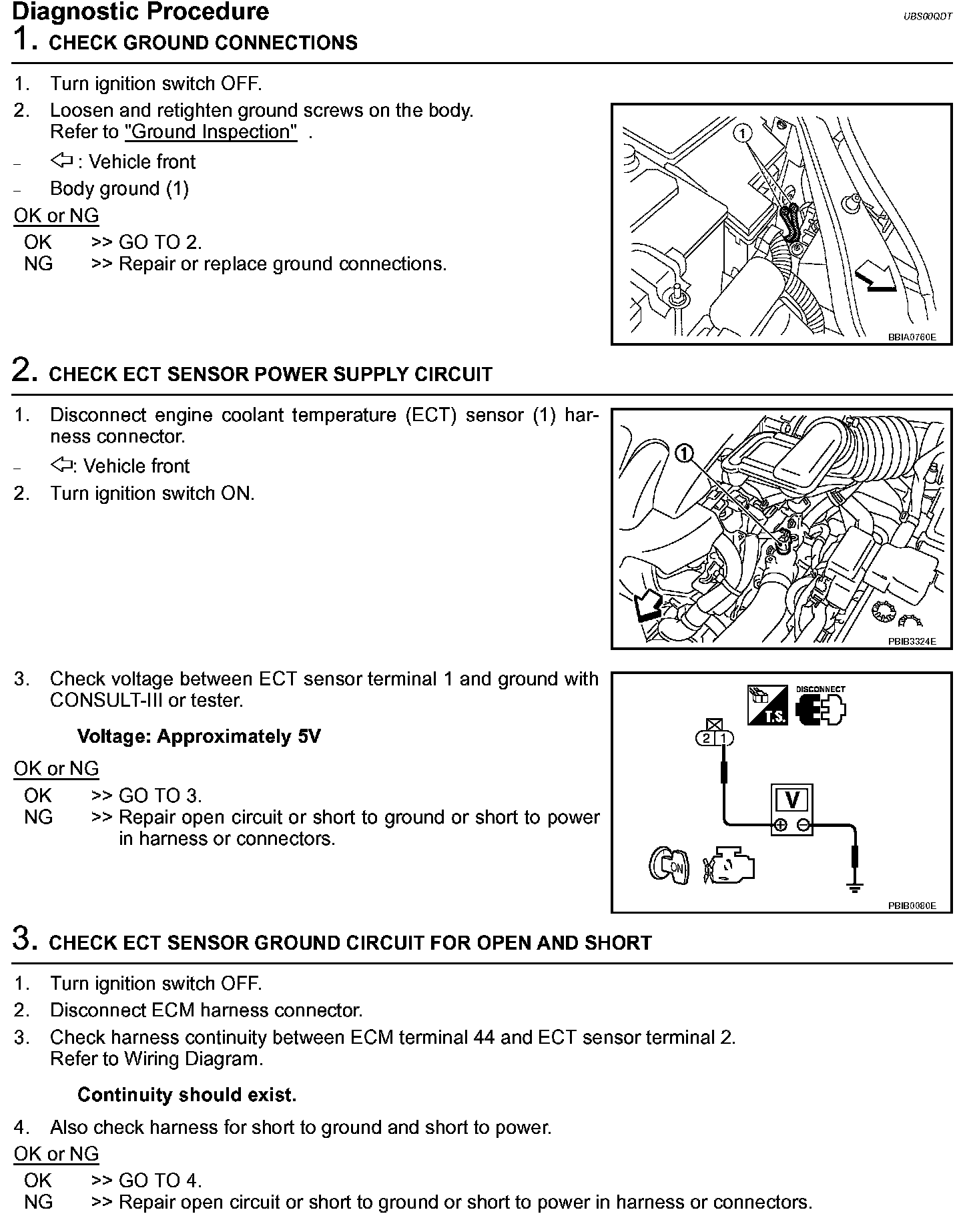 Diagnostic Procedure

UBS00QDT

1. CHECK GROUND CONNECTIONS

1. Turn ignition switch OFF.
2. Loosen and retighten ground screws on the body. Refer to "Ground Inspection" .
– ⇦ : Vehicle front
– Body ground (1)

OK or NG
OK >> GO TO 2.
NG >> Repair or replace ground connections.

1

BBIA0760E

2. CHECK ECT SENSOR POWER SUPPLY CIRCUIT

1. Disconnect engine coolant temperature (ECT) sensor (1) harness connector.
– ⇦: Vehicle front
2. Turn ignition switch ON.

1

PBIB3324E

3. Check voltage between ECT sensor terminal 1 and ground with CONSULT-III or tester.

Voltage: Approximately 5V

OK or NG
OK >> GO TO 3.
NG >> Repair open circuit or short to ground or short to power in harness or connectors.

T.S.
DISCONNECT
2 1
V
ON

PBIB0080E

3. CHECK ECT SENSOR GROUND CIRCUIT FOR OPEN AND SHORT

1. Turn ignition switch OFF.
2. Disconnect ECM harness connector.
3. Check harness continuity between ECM terminal 44 and ECT sensor terminal 2. Refer to Wiring Diagram.

Continuity should exist.

4. Also check harness for short to ground and short to power.

OK or NG
OK >> GO TO 4.
NG >> Repair open circuit or short to ground or short to power in harness or connectors.